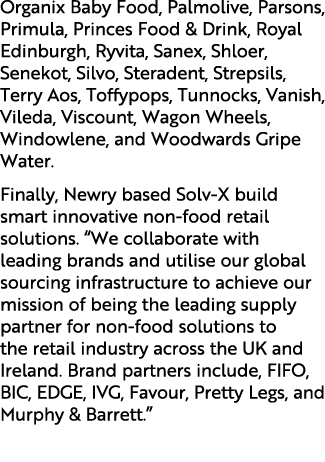 Organix Baby Food, Palmolive, Parsons, Primula, Princes Food & Drink, Royal Edinburgh, Ryvita, Sanex, Shloer, Senekot, Silvo, Steradent, Strepsils, Terry Aos, Toffypops, Tunnocks, Vanish, Vileda, Viscount, Wagon Wheels, Windowlene, and Woodwards Gripe Water.

Finally, Newry based Solv-X build smart innovative non-food retail solutions. “We collaborate with leading brands and utilise our global sourcing infrastructure to achieve our mission of being the leading supply partner for non-food solutions to the retail industry across the UK and Ireland. Brand partners include, FIFO, BIC, EDGE, IVG, Favour, Pretty Legs, and Murphy & Barrett.”